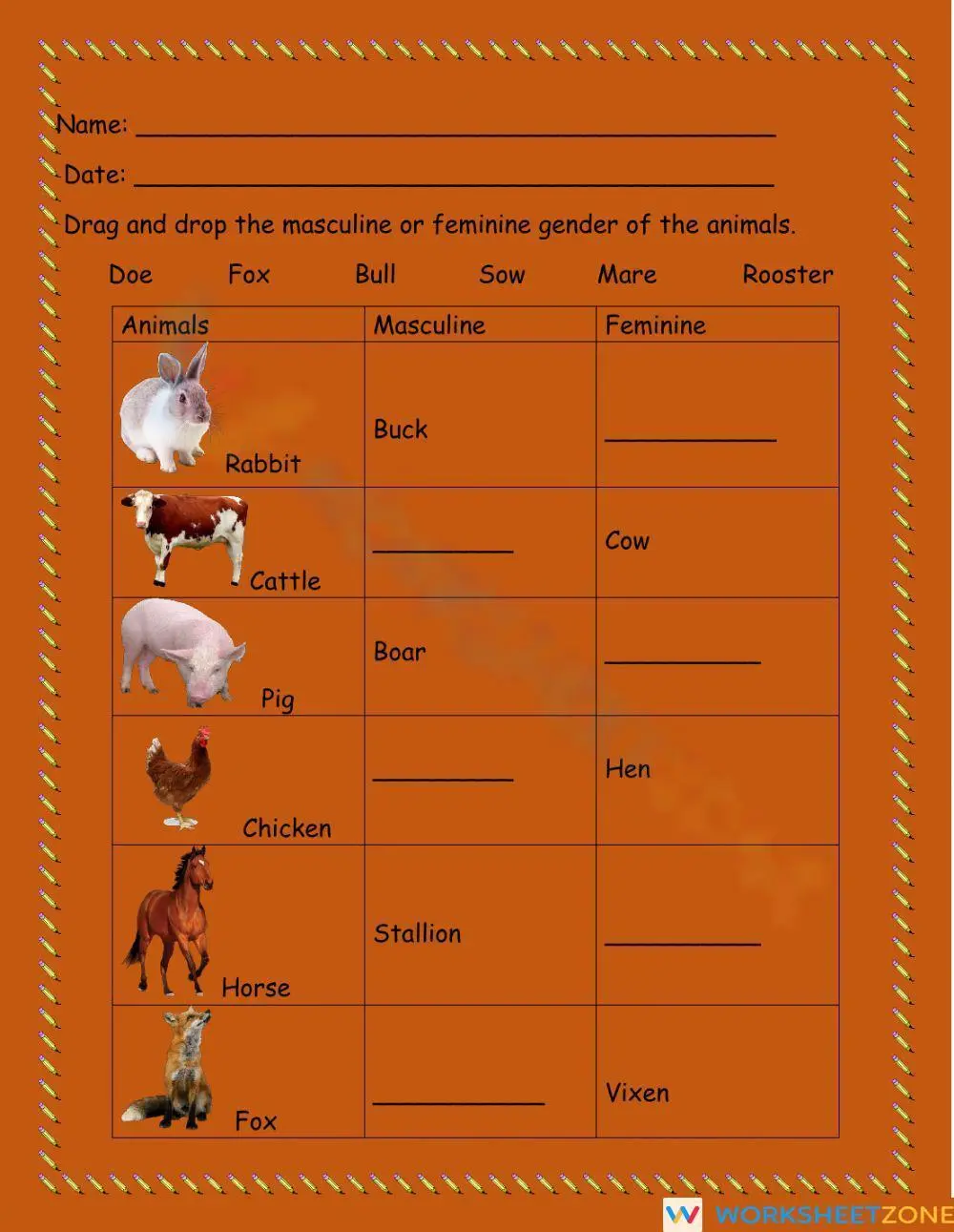 Name: ____

Date: ____

Drag and drop the masculine or feminine gender of the animals.

Doe Fox Bull Sow Mare Rooster

| Animals | Masculine | Feminine |
|---|---|---|
| Rabbit | Buck | ____ |
| Cattle | ____ | Cow |
| Pig | Boar | ____ |
| Chicken | ____ | Hen |
| Horse | Stallion | ____ |
| Fox | ____ | Vixen |

WORKSHEETZONE